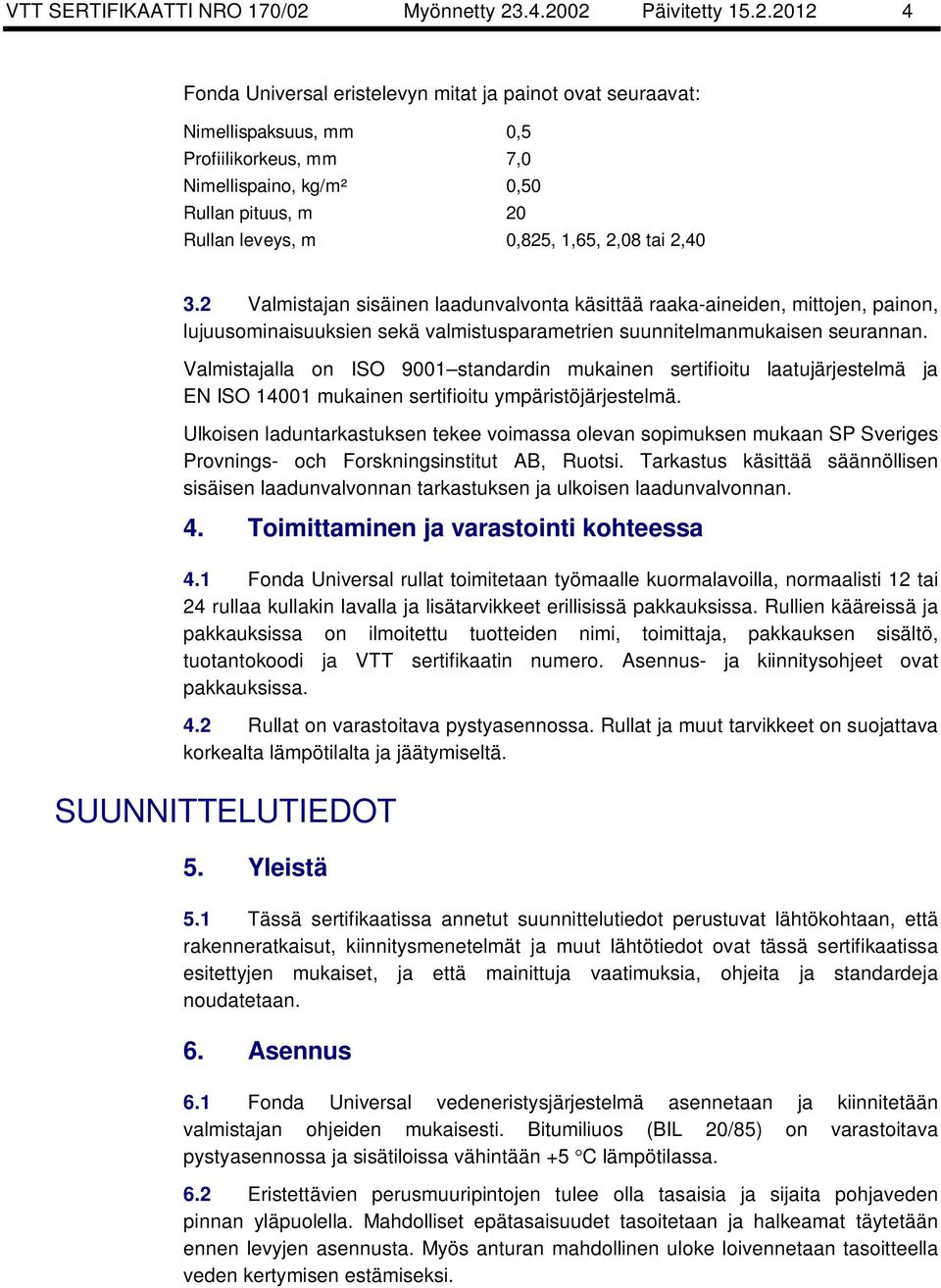 VTT SERTIFIKAATTI NRO 170/02 Myönnetty 23.4.2002 Päivitetty 15.2.2012 4

Fonda Universal eristelevyn mitat ja painot ovat seuraavat:

| | |
|---|---|
| Nimellispaksuus, mm | 0,5 |
| Profiilikorkeus, mm | 7,0 |
| Nimellispaino, kg/m² | 0,50 |
| Rullan pituus, m | 20 |
| Rullan leveys, m | 0,825, 1,65, 2,08 tai 2,40 |

3.2 Valmistajan sisäinen laadunvalvonta käsittää raaka-aineiden, mittojen, painon, lujuusominaisuuksien sekä valmistusparametrien suunnitelmanmukaisen seurannan.

Valmistajalla on ISO 9001–standardin mukainen sertifioitu laatujärjestelmä ja EN ISO 14001 mukainen sertifioitu ympäristöjärjestelmä.

Ulkoisen laduntarkastuksen tekee voimassa olevan sopimuksen mukaan SP Sveriges Provnings- och Forskningsinstitut AB, Ruotsi. Tarkastus käsittää säännöllisen sisäisen laadunvalvonnan tarkastuksen ja ulkoisen laadunvalvonnan.

4. Toimittaminen ja varastointi kohteessa

4.1 Fonda Universal rullat toimitetaan työmaalle kuormalavoilla, normaalisti 12 tai 24 rullaa kullakin lavalla ja lisätarvikkeet erillisissä pakkauksissa. Rullien kääreissä ja pakkauksissa on ilmoitettu tuotteiden nimi, toimittaja, pakkauksen sisältö, tuotantokoodi ja VTT sertifikaatin numero. Asennus- ja kiinnitysohjeet ovat pakkauksissa.

4.2 Rullat on varastoitava pystyasennossa. Rullat ja muut tarvikkeet on suojattava korkealta lämpötilalta ja jäätymiseltä.

SUUNNITTELUTIEDOT

5. Yleistä

5.1 Tässä sertifikaatissa annetut suunnittelutiedot perustuvat lähtökohtaan, että rakenneratkaisut, kiinnitysmenetelmät ja muut lähtötiedot ovat tässä sertifikaatissa esitettyjen mukaiset, ja että mainittuja vaatimuksia, ohjeita ja standardeja noudatetaan.

6. Asennus

6.1 Fonda Universal vedeneristysjärjestelmä asennetaan ja kiinnitetään valmistajan ohjeiden mukaisesti. Bitumiliuos (BIL 20/85) on varastoitava pystyasennossa ja sisätiloissa vähintään +5 °C lämpötilassa.

6.2 Eristettävien perusmuuripintojen tulee olla tasaisia ja sijaita pohjaveden pinnan yläpuolella. Mahdolliset epätasaisuudet tasoitetaan ja halkeamat täytetään ennen levyjen asennusta. Myös anturan mahdollinen uloke loivennetaan tasoitteella veden kertymisen estämiseksi.